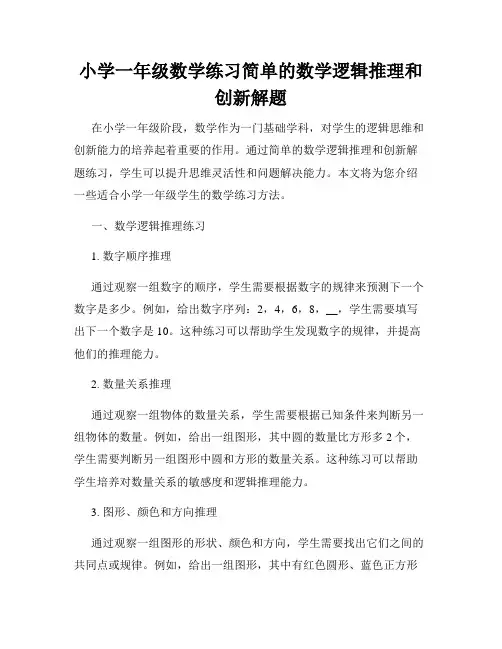 小学一年级数学练习简单的数学逻辑推理和创新解题

在小学一年级阶段，数学作为一门基础学科，对学生的逻辑思维和创新能力的培养起着重要的作用。通过简单的数学逻辑推理和创新解题练习，学生可以提升思维灵活性和问题解决能力。本文将为您介绍一些适合小学一年级学生的数学练习方法。

一、数学逻辑推理练习

1. 数字顺序推理

通过观察一组数字的顺序，学生需要根据数字的规律来预测下一个数字是多少。例如，给出数字序列：2，4，6，8，__，学生需要填写出下一个数字是10。这种练习可以帮助学生发现数字的规律，并提高他们的推理能力。

2. 数量关系推理

通过观察一组物体的数量关系，学生需要根据已知条件来判断另一组物体的数量。例如，给出一组图形，其中圆的数量比方形多2个，学生需要判断另一组图形中圆和方形的数量关系。这种练习可以帮助学生培养对数量关系的敏感度和逻辑推理能力。

3. 图形、颜色和方向推理

通过观察一组图形的形状、颜色和方向，学生需要找出它们之间的共同点或规律。例如，给出一组图形，其中有红色圆形、蓝色正方形